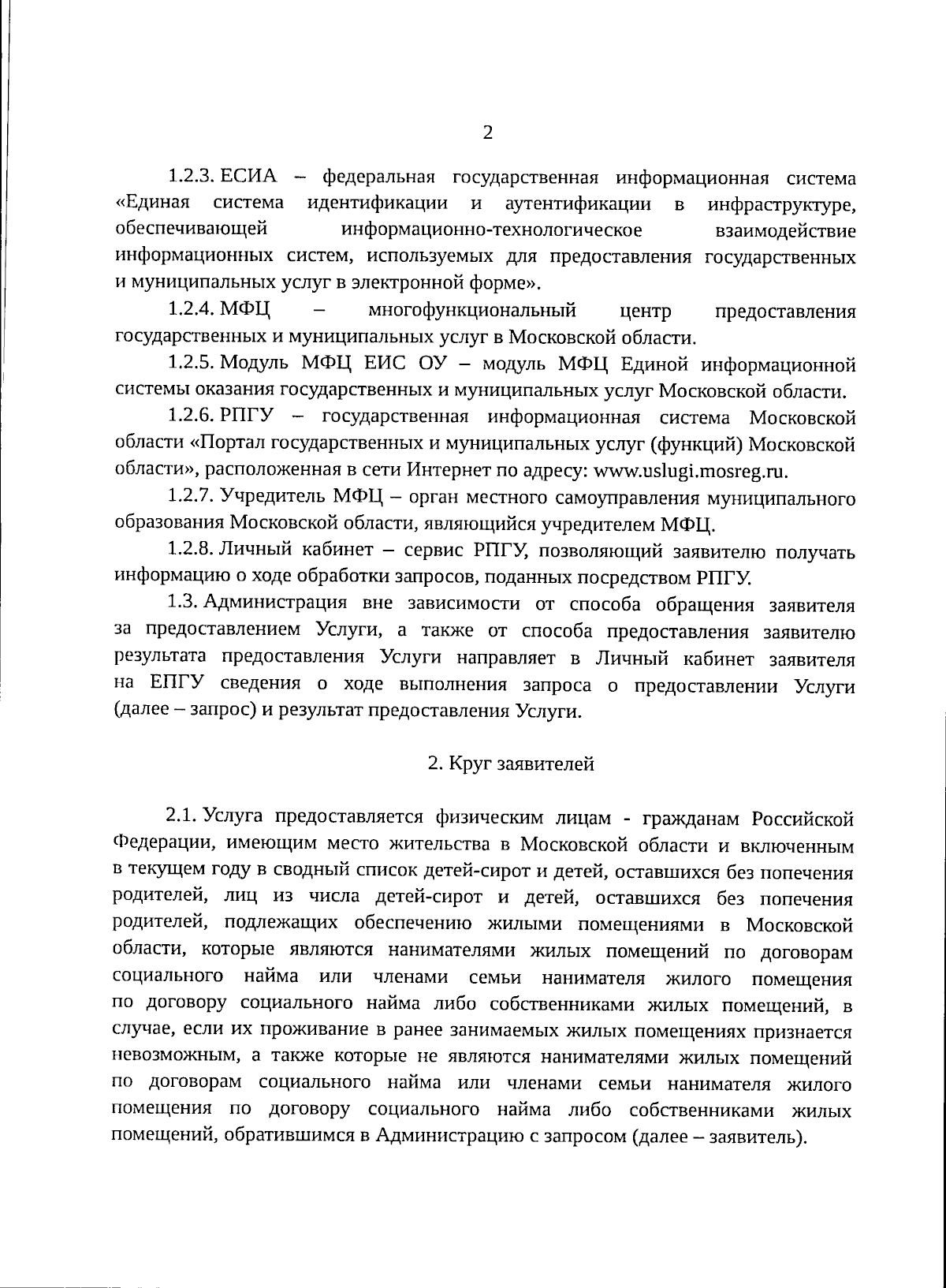 2

1.2.3. ЕСИА – федеральная государственная информационная система «Единая система идентификации и аутентификации в инфраструктуре, обеспечивающей информационно-технологическое взаимодействие информационных систем, используемых для предоставления государственных и муниципальных услуг в электронной форме».

1.2.4. МФЦ – многофункциональный центр предоставления государственных и муниципальных услуг в Московской области.

1.2.5. Модуль МФЦ ЕИС ОУ – модуль МФЦ Единой информационной системы оказания государственных и муниципальных услуг Московской области.

1.2.6. РПГУ – государственная информационная система Московской области «Портал государственных и муниципальных услуг (функций) Московской области», расположенная в сети Интернет по адресу: www.uslugi.mosreg.ru.

1.2.7. Учредитель МФЦ – орган местного самоуправления муниципального образования Московской области, являющийся учредителем МФЦ.

1.2.8. Личный кабинет – сервис РПГУ, позволяющий заявителю получать информацию о ходе обработки запросов, поданных посредством РПГУ.

1.3. Администрация вне зависимости от способа обращения заявителя за предоставлением Услуги, а также от способа предоставления заявителю результата предоставления Услуги направляет в Личный кабинет заявителя на ЕПГУ сведения о ходе выполнения запроса о предоставлении Услуги (далее – запрос) и результат предоставления Услуги.

2. Круг заявителей

2.1. Услуга предоставляется физическим лицам - гражданам Российской Федерации, имеющим место жительства в Московской области и включенным в текущем году в сводный список детей-сирот и детей, оставшихся без попечения родителей, лиц из числа детей-сирот и детей, оставшихся без попечения родителей, подлежащих обеспечению жилыми помещениями в Московской области, которые являются нанимателями жилых помещений по договорам социального найма или членами семьи нанимателя жилого помещения по договору социального найма либо собственниками жилых помещений, в случае, если их проживание в ранее занимаемых жилых помещениях признается невозможным, а также которые не являются нанимателями жилых помещений по договорам социального найма или членами семьи нанимателя жилого помещения по договору социального найма либо собственниками жилых помещений, обратившимся в Администрацию с запросом (далее – заявитель).